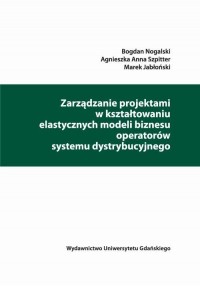 Bogdan Nogalski
Agnieszka Anna Szpitter
Marek Jabłoński

Zarządzanie projektami w kształtowaniu elastycznych modeli biznesu operatorów systemu dystrybucyjnego

Wydawnictwo Uniwersytetu Gdańskiego